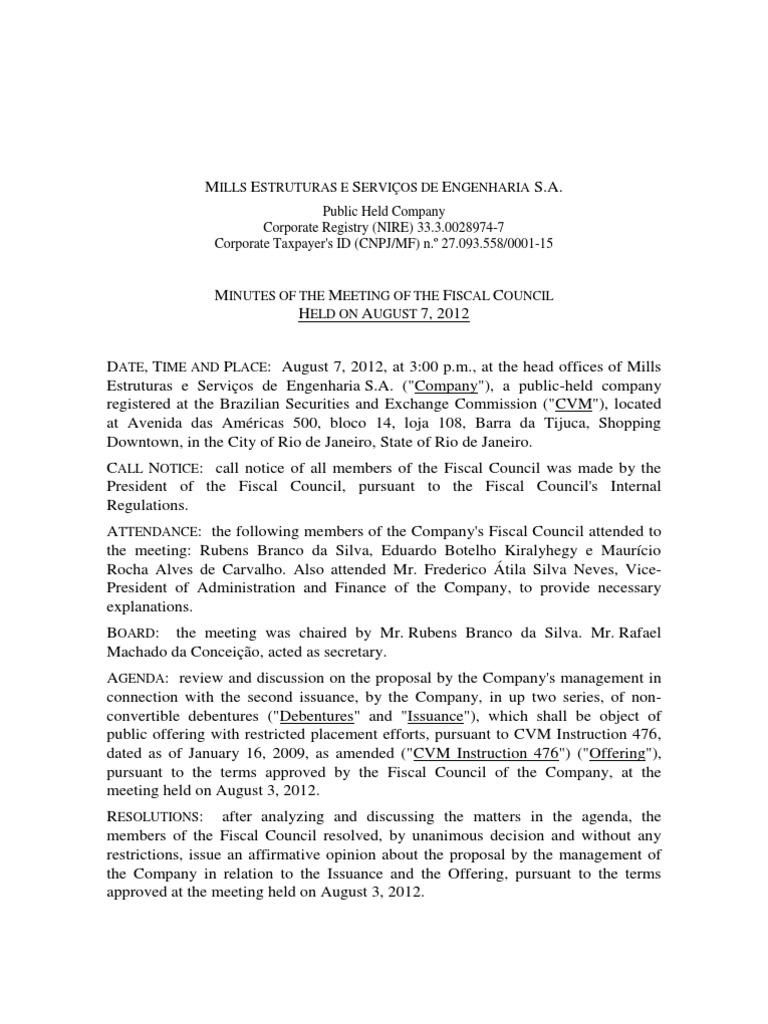 MILLS ESTRUTURAS E SERVIÇOS DE ENGENHARIA S.A.

Public Held Company
Corporate Registry (NIRE) 33.3.0028974-7
Corporate Taxpayer's ID (CNPJ/MF) n.º 27.093.558/0001-15

MINUTES OF THE MEETING OF THE FISCAL COUNCIL
HELD ON AUGUST 7, 2012

DATE, TIME AND PLACE: August 7, 2012, at 3:00 p.m., at the head offices of Mills Estruturas e Serviços de Engenharia S.A. ("Company"), a public-held company registered at the Brazilian Securities and Exchange Commission ("CVM"), located at Avenida das Américas 500, bloco 14, loja 108, Barra da Tijuca, Shopping Downtown, in the City of Rio de Janeiro, State of Rio de Janeiro.

CALL NOTICE: call notice of all members of the Fiscal Council was made by the President of the Fiscal Council, pursuant to the Fiscal Council's Internal Regulations.

ATTENDANCE: the following members of the Company's Fiscal Council attended to the meeting: Rubens Branco da Silva, Eduardo Botelho Kiralyhegy e Maurício Rocha Alves de Carvalho. Also attended Mr. Frederico Átila Silva Neves, Vice-President of Administration and Finance of the Company, to provide necessary explanations.

BOARD: the meeting was chaired by Mr. Rubens Branco da Silva. Mr. Rafael Machado da Conceição, acted as secretary.

AGENDA: review and discussion on the proposal by the Company's management in connection with the second issuance, by the Company, in up two series, of non-convertible debentures ("Debentures" and "Issuance"), which shall be object of public offering with restricted placement efforts, pursuant to CVM Instruction 476, dated as of January 16, 2009, as amended ("CVM Instruction 476") ("Offering"), pursuant to the terms approved by the Fiscal Council of the Company, at the meeting held on August 3, 2012.

RESOLUTIONS: after analyzing and discussing the matters in the agenda, the members of the Fiscal Council resolved, by unanimous decision and without any restrictions, issue an affirmative opinion about the proposal by the management of the Company in relation to the Issuance and the Offering, pursuant to the terms approved at the meeting held on August 3, 2012.